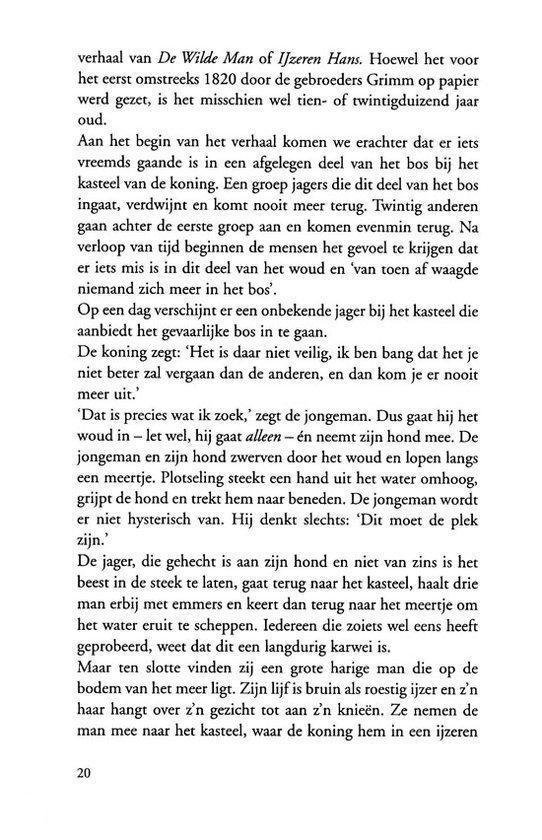 verhaal van De Wilde Man of IJzeren Hans. Hoewel het voor het eerst omstreeks 1820 door de gebroeders Grimm op papier werd gezet, is het misschien wel tien- of twintigduizend jaar oud.

Aan het begin van het verhaal komen we erachter dat er iets vreemds gaande is in een afgelegen deel van het bos bij het kasteel van de koning. Een groep jagers die dit deel van het bos ingaat, verdwijnt en komt nooit meer terug. Twintig anderen gaan achter de eerste groep aan en komen evenmin terug. Na verloop van tijd beginnen de mensen het gevoel te krijgen dat er iets mis is in dit deel van het woud en 'van toen af waagde niemand zich meer in het bos'.

Op een dag verschijnt er een onbekende jager bij het kasteel die aanbiedt het gevaarlijke bos in te gaan.

De koning zegt: 'Het is daar niet veilig, ik ben bang dat het je niet beter zal vergaan dan de anderen, en dan kom je er nooit meer uit.'

'Dat is precies wat ik zoek,' zegt de jongeman. Dus gaat hij het woud in – let wel, hij gaat alleen – én neemt zijn hond mee. De jongeman en zijn hond zwerven door het woud en lopen langs een meertje. Plotseling steekt een hand uit het water omhoog, grijpt de hond en trekt hem naar beneden. De jongeman wordt er niet hysterisch van. Hij denkt slechts: 'Dit moet de plek zijn.'

De jager, die gehecht is aan zijn hond en niet van zins is het beest in de steek te laten, gaat terug naar het kasteel, haalt drie man erbij met emmers en keert dan terug naar het meertje om het water eruit te scheppen. Iedereen die zoiets wel eens heeft geprobeerd, weet dat dit een langdurig karwei is.

Maar ten slotte vinden zij een grote harige man die op de bodem van het meer ligt. Zijn lijf is bruin als roestig ijzer en z'n haar hangt over z'n gezicht tot aan z'n knieën. Ze nemen de man mee naar het kasteel, waar de koning hem in een ijzeren

20